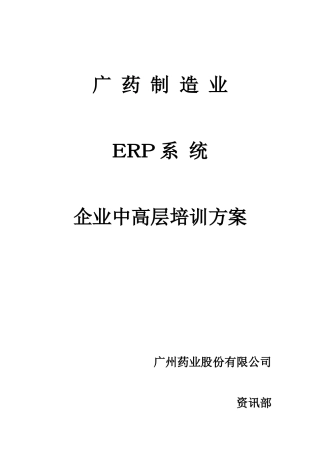 广 药 制 造 业

ERP 系 统

企业中高层培训方案

广州药业股份有限公司

资讯部